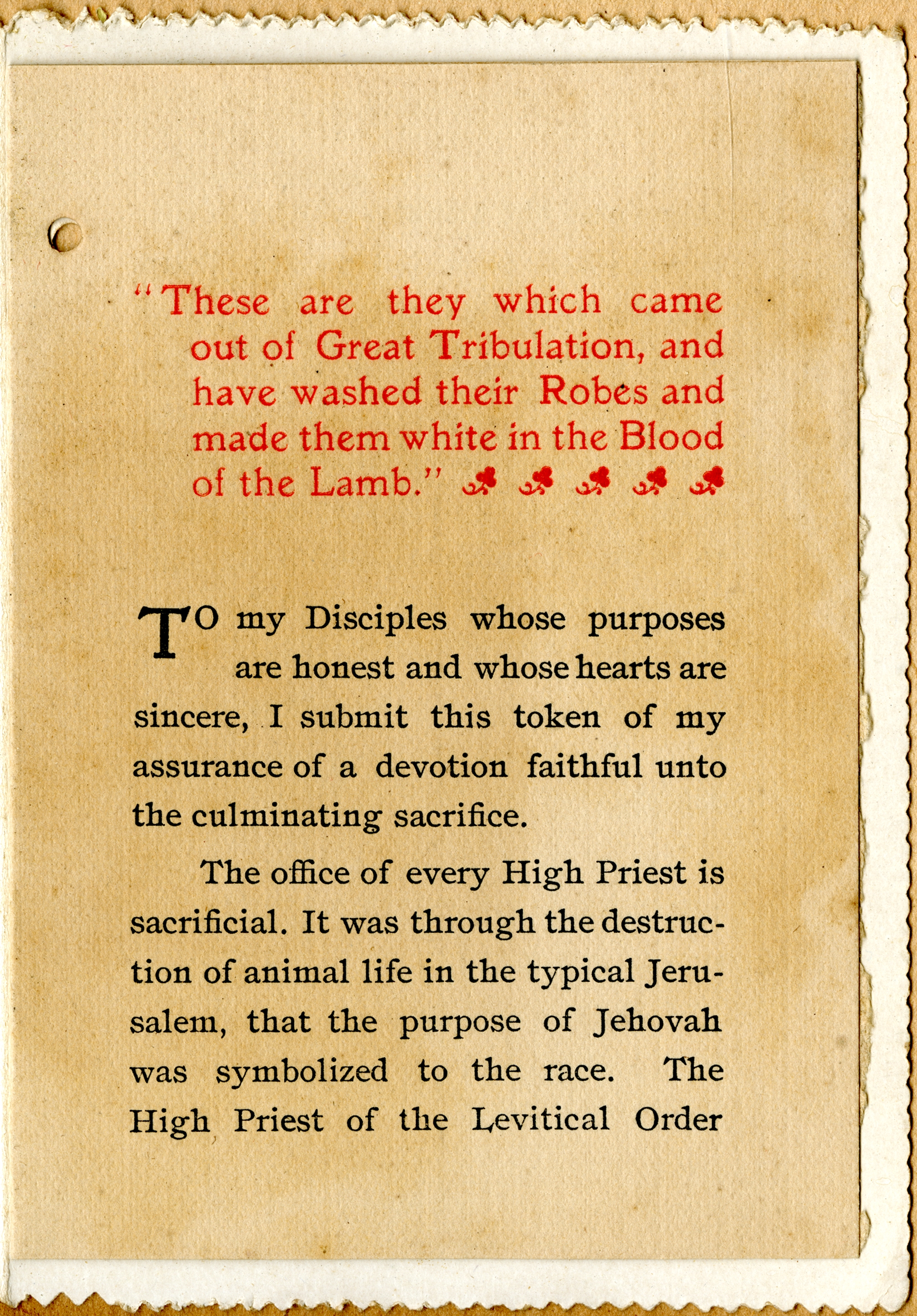 "These are they which came out of Great Tribulation, and have washed their Robes and made them white in the Blood of the Lamb."

TO my Disciples whose purposes are honest and whose hearts are sincere, I submit this token of my assurance of a devotion faithful unto the culminating sacrifice.

The office of every High Priest is sacrificial. It was through the destruction of animal life in the typical Jerusalem, that the purpose of Jehovah was symbolized to the race. The High Priest of the Levitical Order